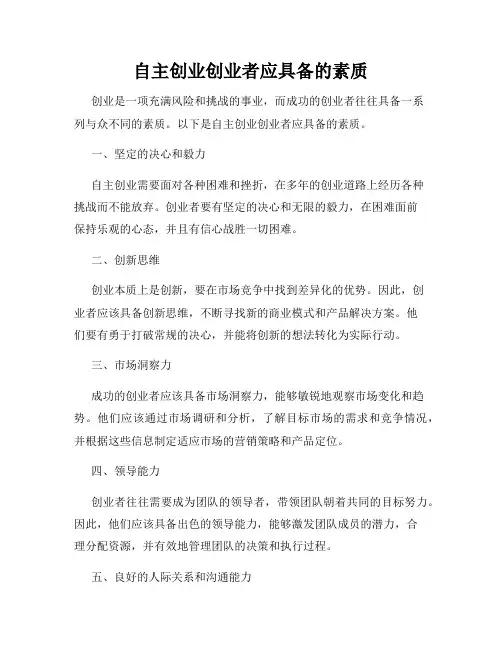 自主创业创业者应具备的素质

创业是一项充满风险和挑战的事业，而成功的创业者往往具备一系列与众不同的素质。以下是自主创业创业者应具备的素质。

一、坚定的决心和毅力

自主创业需要面对各种困难和挫折，在多年的创业道路上经历各种挑战而不能放弃。创业者要有坚定的决心和无限的毅力，在困难面前保持乐观的心态，并且有信心战胜一切困难。

二、创新思维

创业本质上是创新，要在市场竞争中找到差异化的优势。因此，创业者应该具备创新思维，不断寻找新的商业模式和产品解决方案。他们要有勇于打破常规的决心，并能将创新的想法转化为实际行动。

三、市场洞察力

成功的创业者应该具备市场洞察力，能够敏锐地观察市场变化和趋势。他们应该通过市场调研和分析，了解目标市场的需求和竞争情况，并根据这些信息制定适应市场的营销策略和产品定位。

四、领导能力

创业者往往需要成为团队的领导者，带领团队朝着共同的目标努力。因此，他们应该具备出色的领导能力，能够激发团队成员的潜力，合理分配资源，并有效地管理团队的决策和执行过程。

五、良好的人际关系和沟通能力